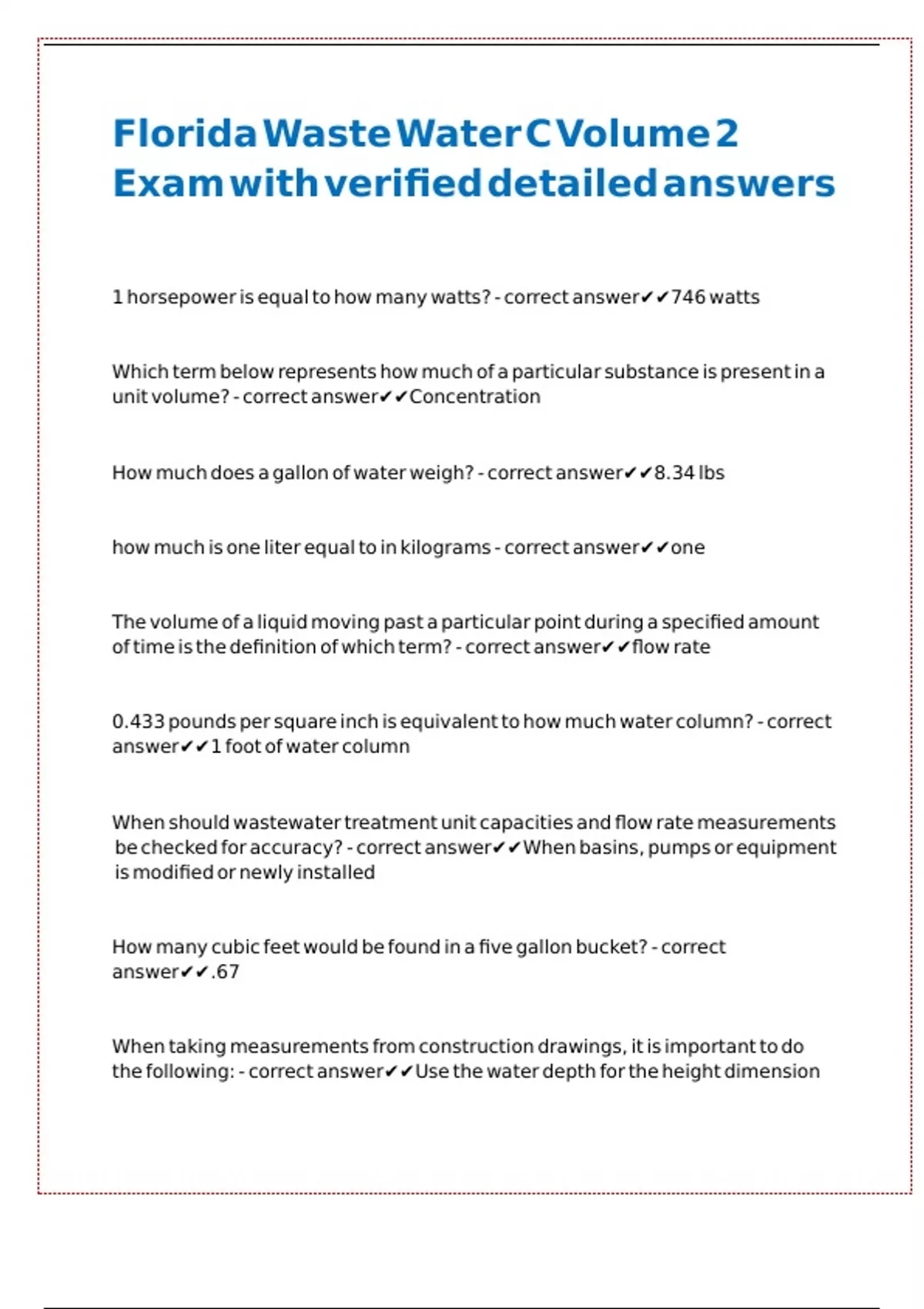 Florida Waste Water C Volume 2 Exam with verified detailed answers

1 horsepower is equal to how many watts? - correct answer✔✔746 watts

Which term below represents how much of a particular substance is present in a unit volume? - correct answer✔✔Concentration

How much does a gallon of water weigh? - correct answer✔✔8.34 lbs

how much is one liter equal to in kilograms - correct answer✔✔one

The volume of a liquid moving past a particular point during a specified amount of time is the definition of which term? - correct answer✔✔flow rate

0.433 pounds per square inch is equivalent to how much water column? - correct answer✔✔1 foot of water column

When should wastewater treatment unit capacities and flow rate measurements be checked for accuracy? - correct answer✔✔When basins, pumps or equipment is modified or newly installed

How many cubic feet would be found in a five gallon bucket? - correct answer✔✔.67

When taking measurements from construction drawings, it is important to do the following: - correct answer✔✔Use the water depth for the height dimension